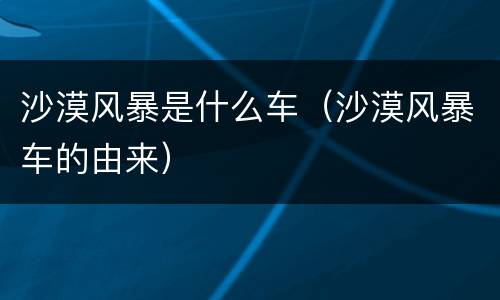 沙漠风暴是什么车（沙漠风暴车的由来）